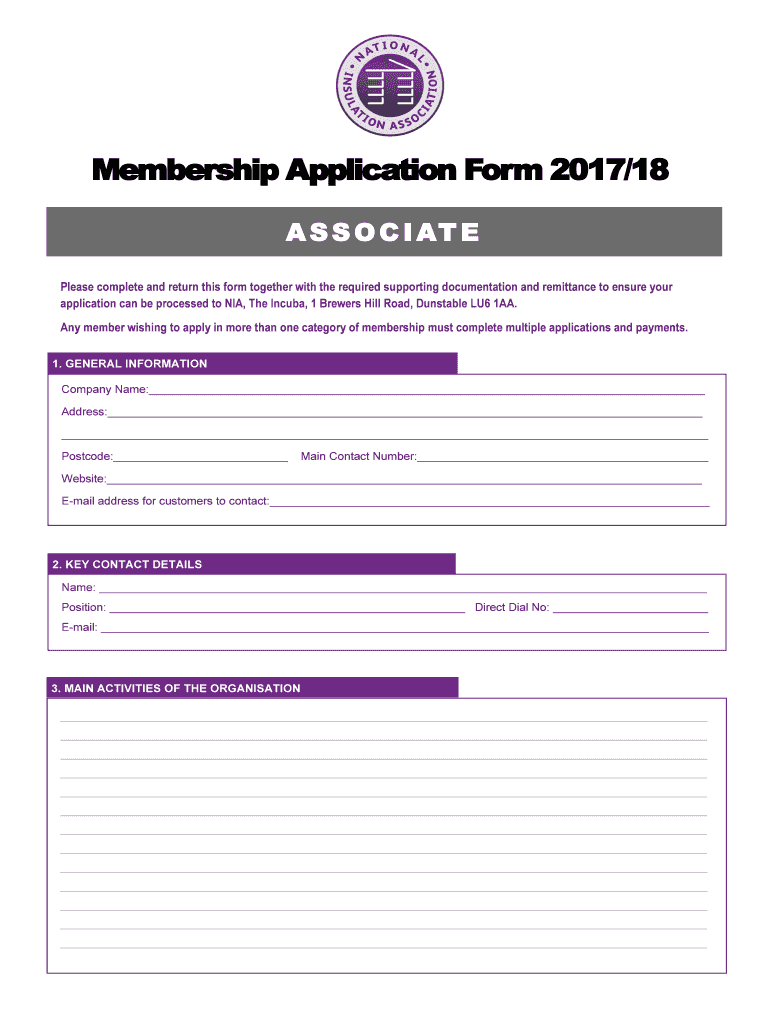 NATIONAL INSULATION ASSOCIATION

Membership Application Form 2017/18

ASSOCIATE

Please complete and return this form together with the required supporting documentation and remittance to ensure your application can be processed to NIA, The Incuba, 1 Brewers Hill Road, Dunstable LU6 1AA.

Any member wishing to apply in more than one category of membership must complete multiple applications and payments.

1. GENERAL INFORMATION

Company Name:

Address:

Postcode:

Main Contact Number:

Website:

E-mail address for customers to contact:

2. KEY CONTACT DETAILS

Name:

Position:

Direct Dial No:

E-mail:

3. MAIN ACTIVITIES OF THE ORGANISATION